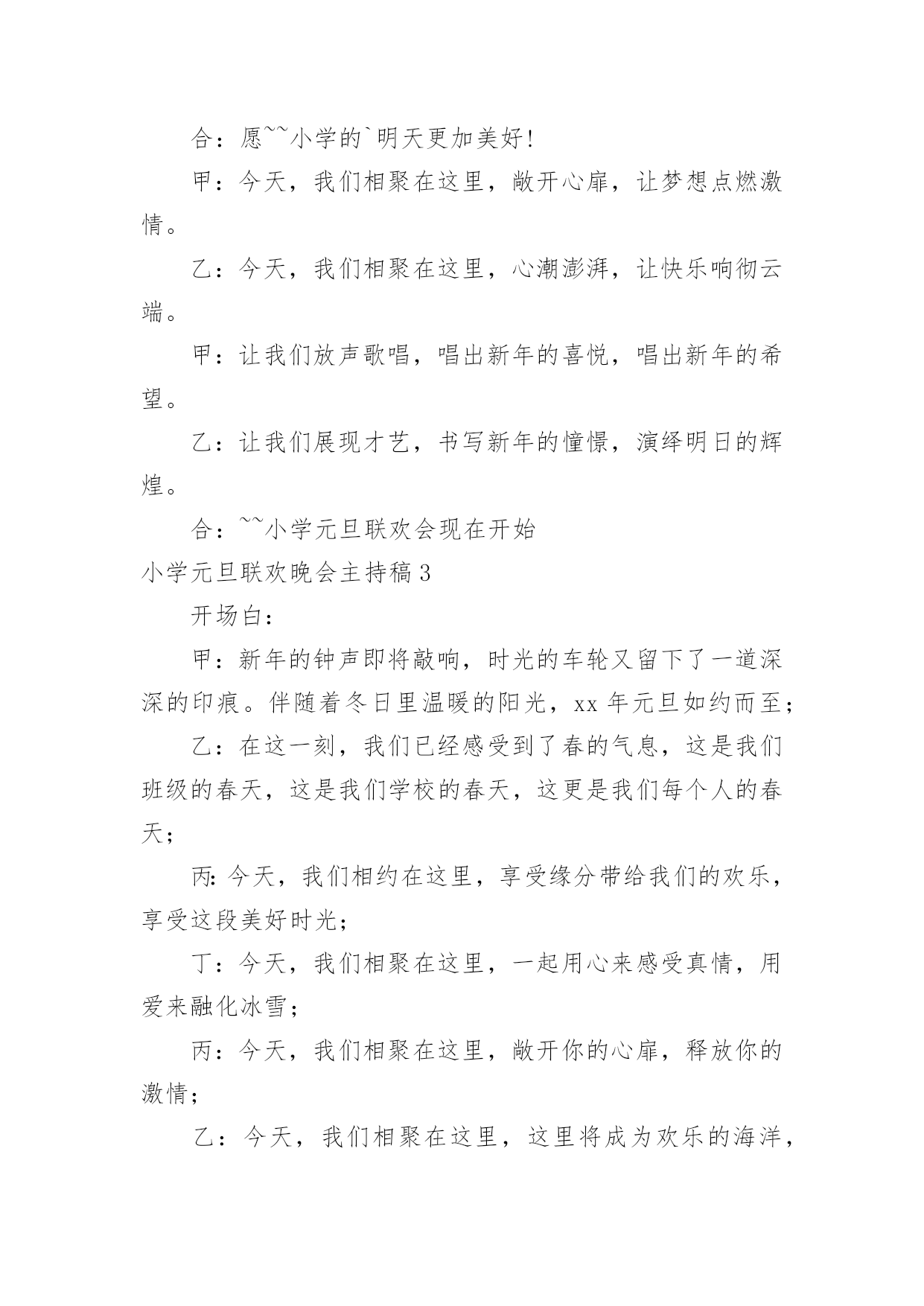 合：愿~~小学的`明天更加美好！

甲：今天，我们相聚在这里，敞开心扉，让梦想点燃激情。

乙：今天，我们相聚在这里，心潮澎湃，让快乐响彻云端。

甲：让我们放声歌唱，唱出新年的喜悦，唱出新年的希望。

乙：让我们展现才艺，书写新年的憧憬，演绎明日的辉煌。

合：~~小学元旦联欢会现在开始

小学元旦联欢晚会主持稿3

开场白：

甲：新年的钟声即将敲响，时光的车轮又留下了一道深深的印痕。伴随着冬日里温暖的阳光，xx年元旦如约而至；

乙：在这一刻，我们已经感受到了春的气息，这是我们班级的春天，这是我们学校的春天，这更是我们每个人的春天；

丙：今天，我们相约在这里，享受缘分带给我们的欢乐，享受这段美好时光；

丁：今天，我们相聚在这里，一起用心来感受真情，用爱来融化冰雪；

丙：今天，我们相聚在这里，敞开你的心扉，释放你的激情；

乙：今天，我们相聚在这里，这里将成为欢乐的海洋，